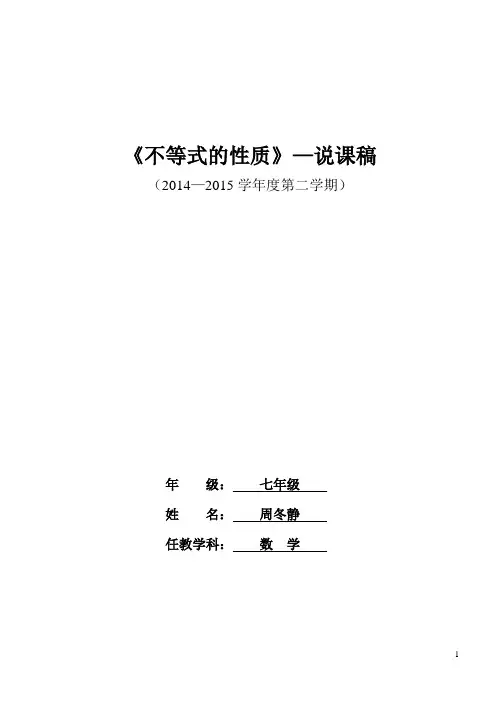 《不等式的性质》—说课稿

（2014—2015学年度第二学期）

年 级：七年级

姓 名：周冬静

任教学科：数 学

1